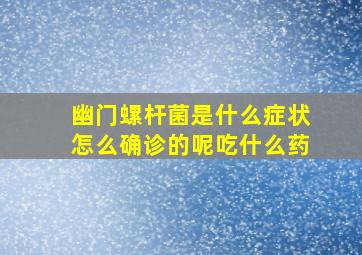 幽门螺杆菌是什么症状
怎么确诊的呢吃什么药